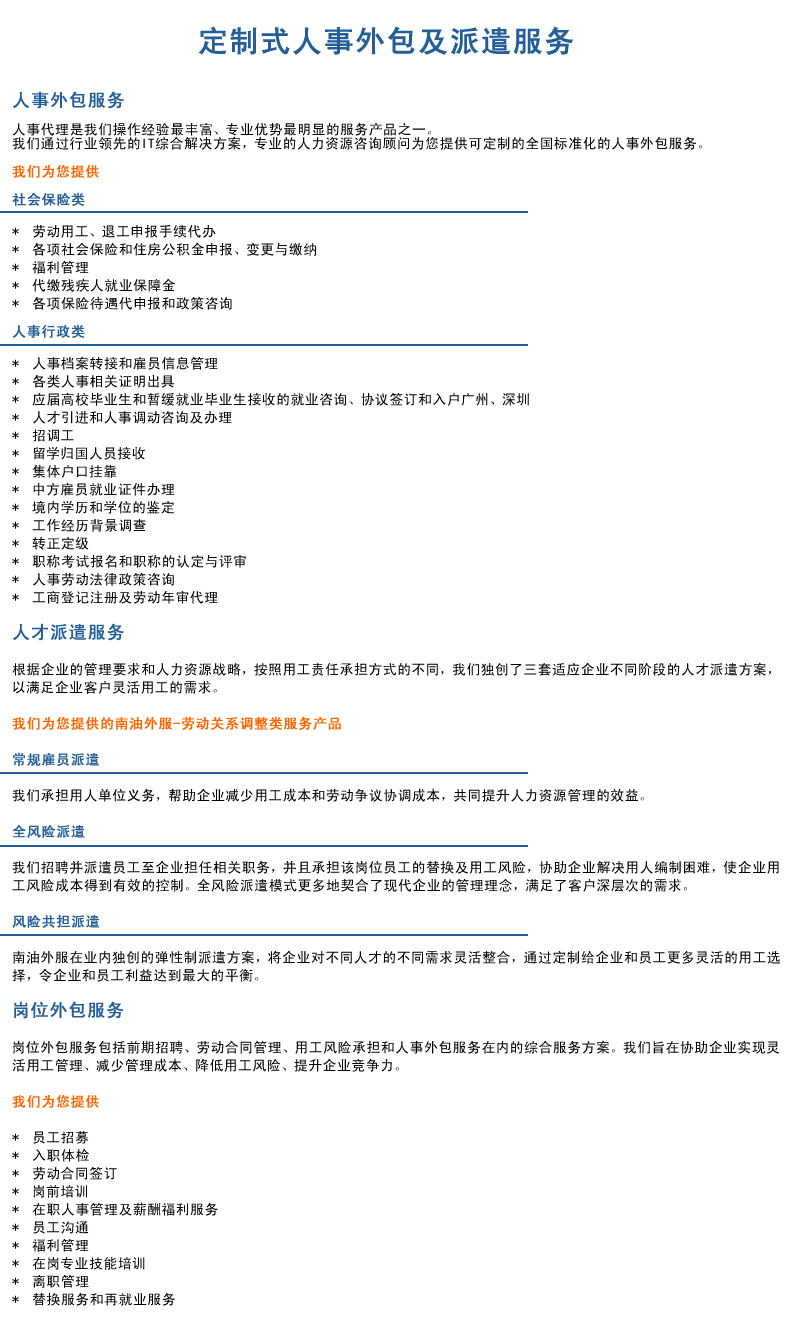 定制式人事外包及派遣服务

人事外包服务

人事代理是我们操作经验最丰富、专业优势最明显的服务产品之一。
我们通过行业领先的IT综合解决方案，专业的人力资源咨询顾问为您提供可定制的全国标准化的人事外包服务。

我们为您提供

社会保险类

* 劳动用工、退工申报手续代办
* 各项社会保险和住房公积金申报、变更与缴纳
* 福利管理
* 代缴残疾人就业保障金
* 各项保险待遇代申报和政策咨询

人事行政类

* 人事档案转接和雇员信息管理
* 各类人事相关证明出具
* 应届高校毕业生和暂缓就业毕业生接收的就业咨询、协议签订和入户广州、深圳
* 人才引进和人事调动咨询及办理
* 招调工
* 留学归国人员接收
* 集体户口挂靠
* 中方雇员就业证件办理
* 境内学历和学位的鉴定
* 工作经历背景调查
* 转正定级
* 职称考试报名和职称的认定与评审
* 人事劳动法律政策咨询
* 工商登记注册及劳动年审代理

人才派遣服务

根据企业的管理要求和人力资源战略，按照用工责任承担方式的不同，我们独创了三套适应企业不同阶段的人才派遣方案，以满足企业客户灵活用工的需求。

我们为您提供的南油外服-劳动关系调整类服务产品

常规雇员派遣

我们承担用人单位义务，帮助企业减少用工成本和劳动争议协调成本，共同提升人力资源管理的效益。

全风险派遣

我们招聘并派遣员工至企业担任相关职务，并且承担该岗位员工的替换及用工风险，协助企业解决用人编制困难，使企业用工风险成本得到有效的控制。全风险派遣模式更多地契合了现代企业的管理理念，满足了客户深层次的需求。

风险共担派遣

南油外服在业内独创的弹性制派遣方案，将企业对不同人才的不同需求灵活整合，通过定制给企业和员工更多灵活的用工选择，令企业和员工利益达到最大的平衡。

岗位外包服务

岗位外包服务包括前期招聘、劳动合同管理、用工风险承担和人事外包服务在内的综合服务方案。我们旨在协助企业实现灵活用工管理、减少管理成本、降低用工风险、提升企业竞争力。

我们为您提供

* 员工招募
* 入职体检
* 劳动合同签订
* 岗前培训
* 在职人事管理及薪酬福利服务
* 员工沟通
* 福利管理
* 在岗专业技能培训
* 离职管理
* 替换服务和再就业服务